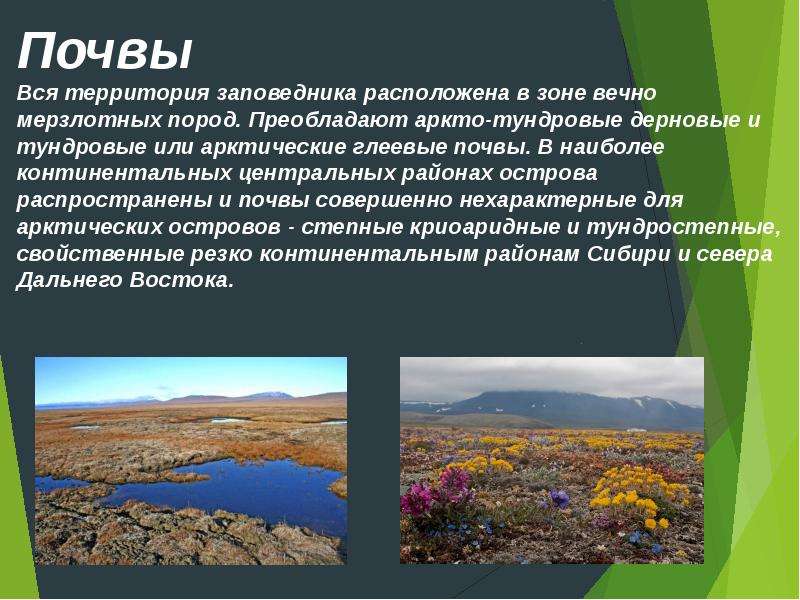 Почвы

Вся территория заповедника расположена в зоне вечно мерзлотных пород. Преобладают аркто-тундровые дерновые и тундровые или арктические глеевые почвы. В наиболее континентальных центральных районах острова распространены и почвы совершенно нехарактерные для арктических островов - степные криоаридные и тундростепные, свойственные резко континентальным районам Сибири и севера Дальнего Востока.